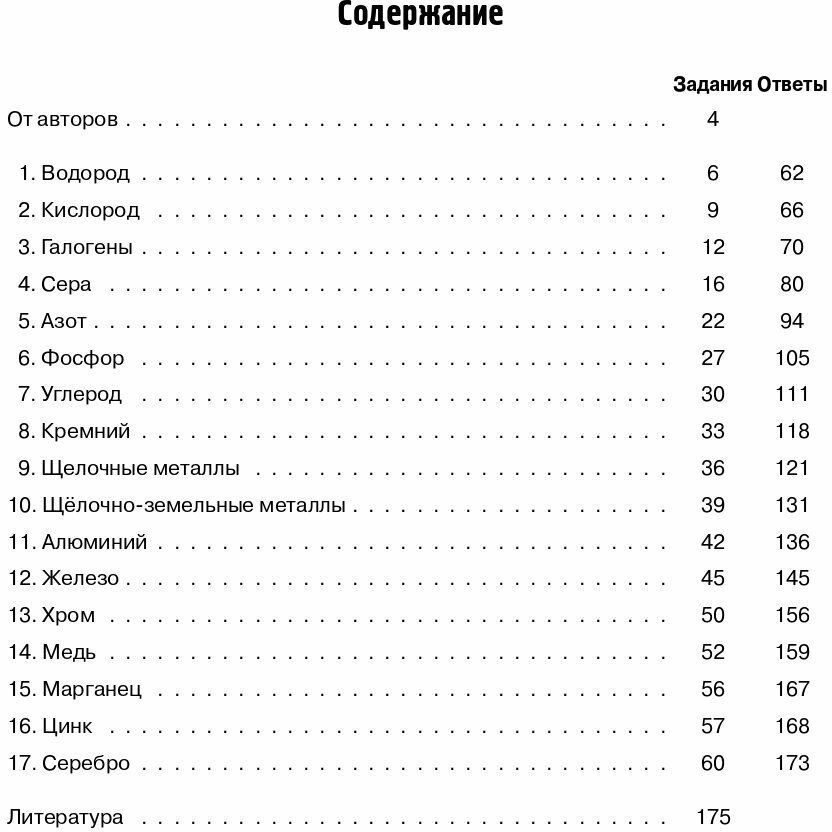 Содержание

| | Задания | Ответы |
|---|---|---|
| От авторов | 4 | |
| 1. Водород | 6 | 62 |
| 2. Кислород | 9 | 66 |
| 3. Галогены | 12 | 70 |
| 4. Сера | 16 | 80 |
| 5. Азот | 22 | 94 |
| 6. Фосфор | 27 | 105 |
| 7. Углерод | 30 | 111 |
| 8. Кремний | 33 | 118 |
| 9. Щелочные металлы | 36 | 121 |
| 10. Щёлочно-земельные металлы | 39 | 131 |
| 11. Алюминий | 42 | 136 |
| 12. Железо | 45 | 145 |
| 13. Хром | 50 | 156 |
| 14. Медь | 52 | 159 |
| 15. Марганец | 56 | 167 |
| 16. Цинк | 57 | 168 |
| 17. Серебро | 60 | 173 |
| Литература | 175 | |